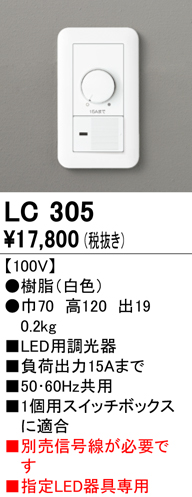 15Aまで

LC 305
¥17,800 (税抜き)

【100V】
●樹脂(白色)
●巾70 高120 出19
0.2kg
■LED用調光器
■負荷出力15Aまで
■50･60Hz共用
■1個用スイッチボックスに適合
■別売信号線が必要です
■指定LED器具専用